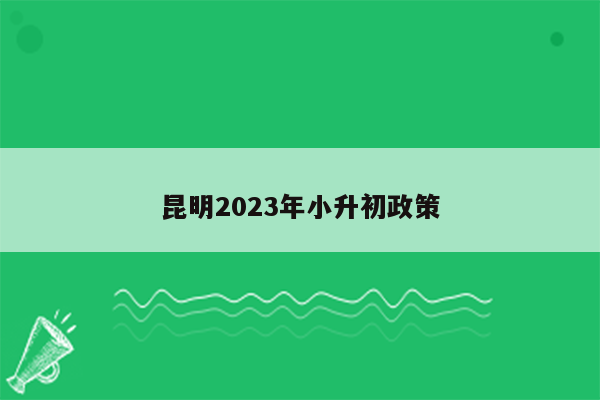 昆明2023年小升初政策